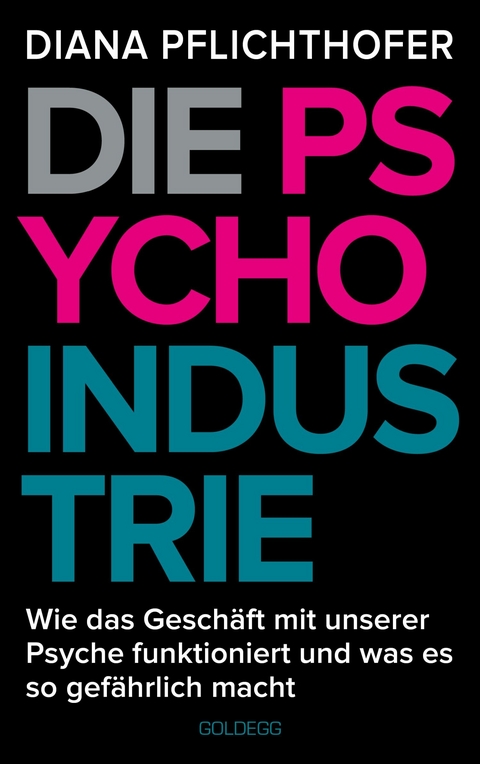 DIANA PFLICHTHOFER

DIE PS
YCHO
INDUS
TRIE

Wie das Geschäft mit unserer Psyche funktioniert und was es so gefährlich macht

GOLDEGG